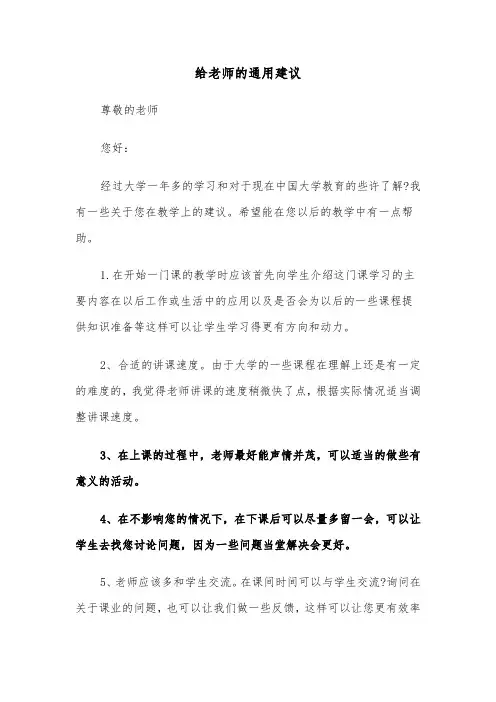 给老师的通用建议

尊敬的老师

您好：

经过大学一年多的学习和对于现在中国大学教育的些许了解?我有一些关于您在教学上的建议。希望能在您以后的教学中有一点帮助。

1. 在开始一门课的教学时应该首先向学生介绍这门课学习的主要内容在以后工作或生活中的应用以及是否会为以后的一些课程提供知识准备等这样可以让学生学习得更有方向和动力。

2、合适的讲课速度。由于大学的一些课程在理解上还是有一定的难度的，我觉得老师讲课的速度稍微快了点，根据实际情况适当调整讲课速度。

3、在上课的过程中，老师最好能声情并茂，可以适当的做些有意义的活动。

4、在不影响您的情况下，在下课后可以尽量多留一会，可以让学生去找您讨论问题，因为一些问题当堂解决会更好。

5、老师应该多和学生交流。在课间时间可以与学生交流?询问在关于课业的问题，也可以让我们做一些反馈，这样可以让您更有效率